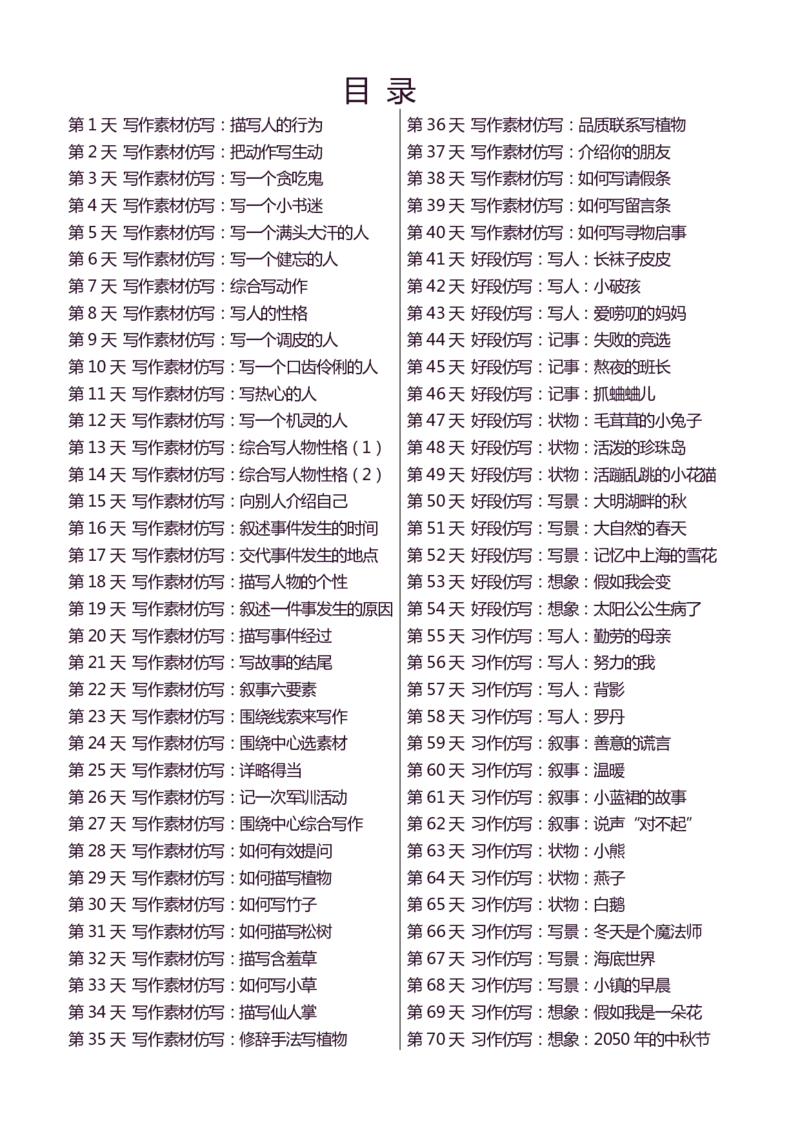 目 录

第 1 天 写作素材仿写：描写人的行为
第 2 天 写作素材仿写：把动作写生动
第 3 天 写作素材仿写：写一个贪吃鬼
第 4 天 写作素材仿写：写一个小书迷
第 5 天 写作素材仿写：写一个满头大汗的人
第 6 天 写作素材仿写：写一个健忘的人
第 7 天 写作素材仿写：综合写动作
第 8 天 写作素材仿写：写人的性格
第 9 天 写作素材仿写：写一个调皮的人
第 10 天 写作素材仿写：写一个口齿伶俐的人
第 11 天 写作素材仿写：写热心的人
第 12 天 写作素材仿写：写一个机灵的人
第 13 天 写作素材仿写：综合写人物性格（1）
第 14 天 写作素材仿写：综合写人物性格（2）
第 15 天 写作素材仿写：向别人介绍自己
第 16 天 写作素材仿写：叙述事件发生的时间
第 17 天 写作素材仿写：交代事件发生的地点
第 18 天 写作素材仿写：描写人物的个性
第 19 天 写作素材仿写：叙述一件事发生的原因
第 20 天 写作素材仿写：描写事件经过
第 21 天 写作素材仿写：写故事的结尾
第 22 天 写作素材仿写：叙事六要素
第 23 天 写作素材仿写：围绕线索来写作
第 24 天 写作素材仿写：围绕中心选素材
第 25 天 写作素材仿写：详略得当
第 26 天 写作素材仿写：记一次军训活动
第 27 天 写作素材仿写：围绕中心综合写作
第 28 天 写作素材仿写：如何有效提问
第 29 天 写作素材仿写：如何描写植物
第 30 天 写作素材仿写：如何写竹子
第 31 天 写作素材仿写：如何描写松树
第 32 天 写作素材仿写：描写含羞草
第 33 天 写作素材仿写：如何写小草
第 34 天 写作素材仿写：描写仙人掌
第 35 天 写作素材仿写：修辞手法写植物

第 36 天 写作素材仿写：品质联系写植物
第 37 天 写作素材仿写：介绍你的朋友
第 38 天 写作素材仿写：如何写请假条
第 39 天 写作素材仿写：如何写留言条
第 40 天 写作素材仿写：如何写寻物启事
第 41 天 好段仿写：写人：长袜子皮皮
第 42 天 好段仿写：写人：小破孩
第 43 天 好段仿写：写人：爱唠叨的妈妈
第 44 天 好段仿写：记事：失败的竞选
第 45 天 好段仿写：记事：熬夜的班长
第 46 天 好段仿写：记事：抓蛐蛐儿
第 47 天 好段仿写：状物：毛茸茸的小兔子
第 48 天 好段仿写：状物：活泼的珍珠岛
第 49 天 好段仿写：状物：活蹦乱跳的小花猫
第 50 天 好段仿写：写景：大明湖畔的秋
第 51 天 好段仿写：写景：大自然的春天
第 52 天 好段仿写：写景：记忆中上海的雪花
第 53 天 好段仿写：想象：假如我会变
第 54 天 好段仿写：想象：太阳公公生病了
第 55 天 习作仿写：写人：勤劳的母亲
第 56 天 习作仿写：写人：努力的我
第 57 天 习作仿写：写人：背影
第 58 天 习作仿写：写人：罗丹
第 59 天 习作仿写：叙事：善意的谎言
第 60 天 习作仿写：叙事：温暖
第 61 天 习作仿写：叙事：小蓝裙的故事
第 62 天 习作仿写：叙事：说声“对不起”
第 63 天 习作仿写：状物：小熊
第 64 天 习作仿写：状物：燕子
第 65 天 习作仿写：状物：白鹅
第 66 天 习作仿写：写景：冬天是个魔法师
第 67 天 习作仿写：写景：海底世界
第 68 天 习作仿写：写景：小镇的早晨
第 69 天 习作仿写：想象：假如我是一朵花
第 70 天 习作仿写：想象：2050 年的中秋节